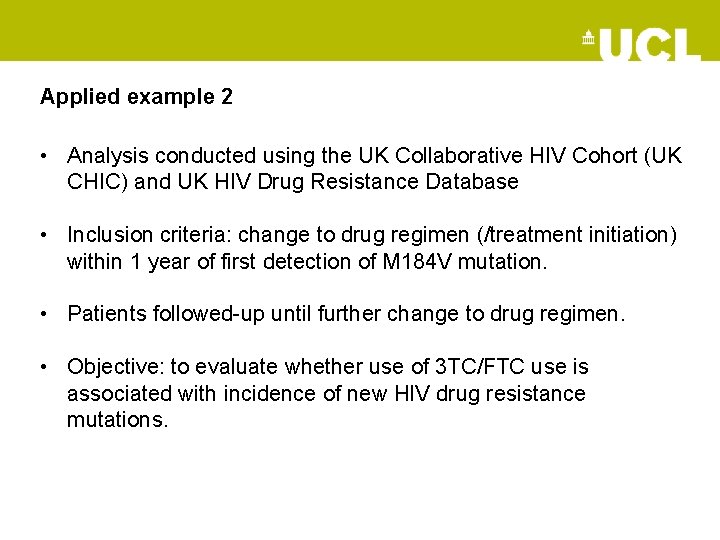 UCL

Applied example 2

• Analysis conducted using the UK Collaborative HIV Cohort (UK CHIC) and UK HIV Drug Resistance Database

• Inclusion criteria: change to drug regimen (/treatment initiation) within 1 year of first detection of M184V mutation.

• Patients followed-up until further change to drug regimen.

• Objective: to evaluate whether use of 3TC/FTC use is associated with incidence of new HIV drug resistance mutations.